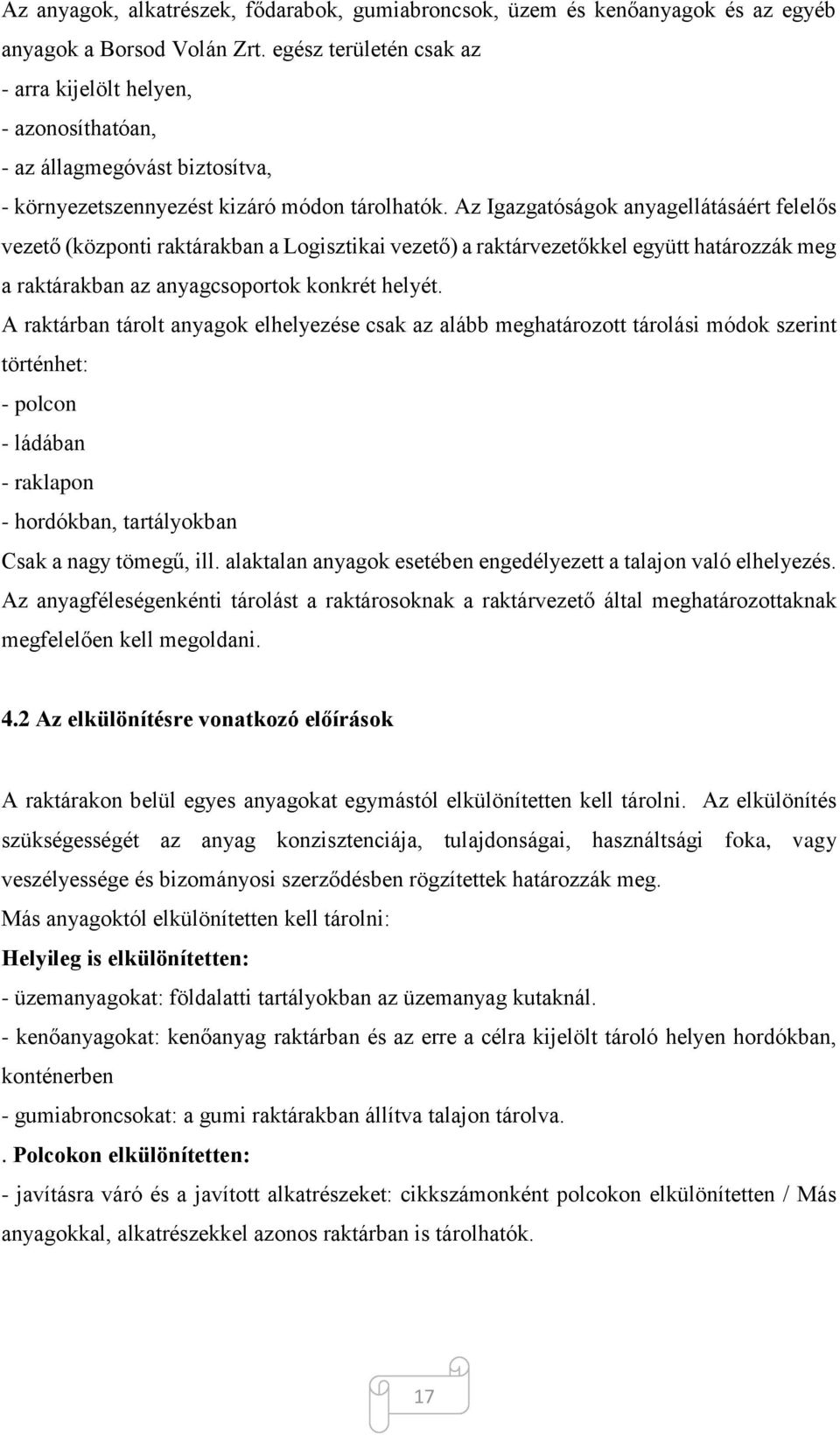 Az anyagok, alkatrészek, fődarabok, gumiabroncsok, üzem és kenőanyagok és az egyéb anyagok a Borsod Volán Zrt. egész területén csak az
- arra kijelölt helyen,
- azonosíthatóan,
- az állagmegóvást biztosítva,
- környezetszennyezést kizáró módon tárolhatók. Az Igazgatóságok anyagellátásáért felelős vezető (központi raktárakban a Logisztikai vezető) a raktárvezetőkkel együtt határozzák meg a raktárakban az anyagcsoportok konkrét helyét.
A raktárban tárolt anyagok elhelyezése csak az alább meghatározott tárolási módok szerint történhet:
- polcon
- ládában
- raklapon
- hordókban, tartályokban
Csak a nagy tömegű, ill. alaktalan anyagok esetében engedélyezett a talajon való elhelyezés.
Az anyagféleségenkénti tárolást a raktárosoknak a raktárvezető által meghatározottaknak megfelelően kell megoldani.

4.2 Az elkülönítésre vonatkozó előírások

A raktárakon belül egyes anyagokat egymástól elkülönítetten kell tárolni. Az elkülönítés szükségességét az anyag konzisztenciája, tulajdonságai, használtsági foka, vagy veszélyessége és bizományosi szerződésben rögzítettek határozzák meg.
Más anyagoktól elkülönítetten kell tárolni:
Helyileg is elkülönítetten:
- üzemanyagokat: földalatti tartályokban az üzemanyag kutaknál.
- kenőanyagokat: kenőanyag raktárban és az erre a célra kijelölt tároló helyen hordókban, konténerben
- gumiabroncsokat: a gumi raktárakban állítva talajon tárolva.
. Polcokon elkülönítetten:
- javításra váró és a javított alkatrészeket: cikkszámonként polcokon elkülönítetten / Más anyagokkal, alkatrészekkel azonos raktárban is tárolhatók.

17